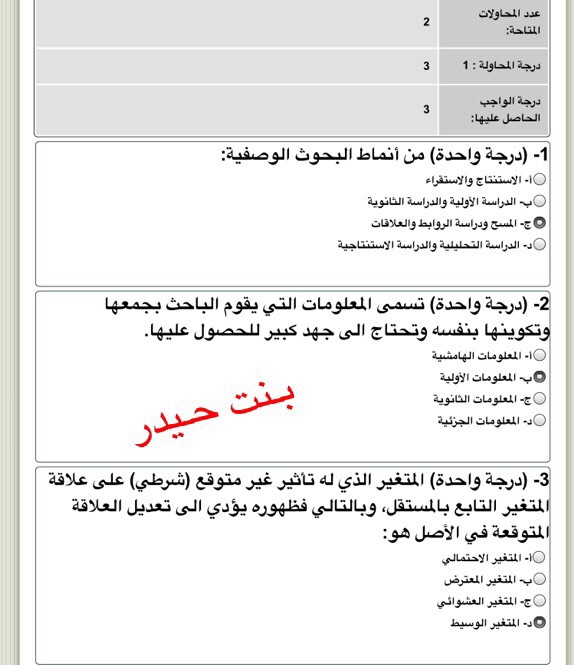 | عدد المحاولات المتاحة: | 2 |
|---|---|
| درجة المحاولة : 1 | 3 |
| درجة الواجب الحاصل عليها: | 3 |

1- (درجة واحدة) من أنماط البحوث الوصفية:
أ- الاستنتاج والاستقراء
ب- الدراسة الأولية والدراسة الثانوية
ج- المسح ودراسة الروابط والعلاقات
د- الدراسة التحليلية والدراسة الاستنتاجية

2- (درجة واحدة) تسمى المعلومات التي يقوم الباحث بجمعها وتكوينها بنفسه وتحتاج الى جهد كبير للحصول عليها.
أ- المعلومات الهامشية
ب- المعلومات الأولية
ج- المعلومات الثانوية
د- المعلومات الجزئية

بنت حيدر

3- (درجة واحدة) المتغير الذي له تأثير غير متوقع (شرطي) على علاقة المتغير التابع بالمستقل، وبالتالي فظهوره يؤدي الى تعديل العلاقة المتوقعة في الأصل هو:
أ- المتغير الاحتمالي
ب- المتغير المعترض
ج- المتغير العشوائي
د- المتغير الوسيط